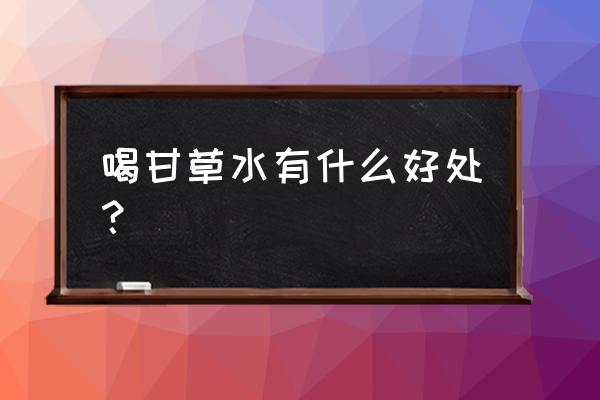 喝甘草水有什么好处？